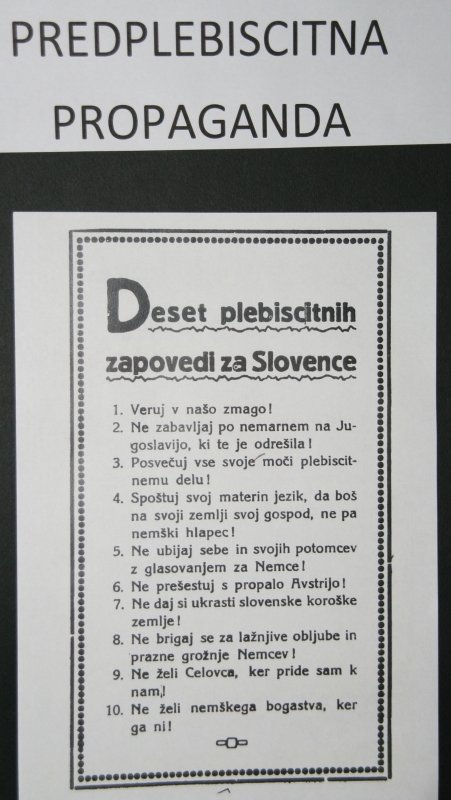 PREDPLEBISCITNA PROPAGANDA

Deset plebiscitnih zapovedi za Slovence

1. Veruj v našo zmago!
2. Ne zabavljaj po nemarnem na Jugoslavijo, ki te je odrešila!
3. Posvečuj vse svoje moči plebiscitnemu delu!
4. Spoštuj svoj materin jezik, da boš na svoji zemlji svoj gospod, ne pa nemški hlapec!
5. Ne ubijaj sebe in svojih potomcev z glasovanjem za Nemce!
6. Ne prešestuj s propalo Avstrijo!
7. Ne daj si ukrasti slovenske koroške zemlje!
8. Ne brigaj se za lažnjive obljube in prazne grožnje Nemcev!
9. Ne želi Celovca, ker pride sam k nam!
10. Ne želi nemškega bogastva, ker ga ni!